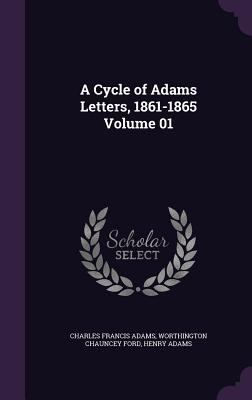 A Cycle of Adams Letters, 1861-1865 Volume 01

Scholar SELECT

CHARLES FRANCIS ADAMS, WORTHINGTON CHAUNCEY FORD, HENRY ADAMS